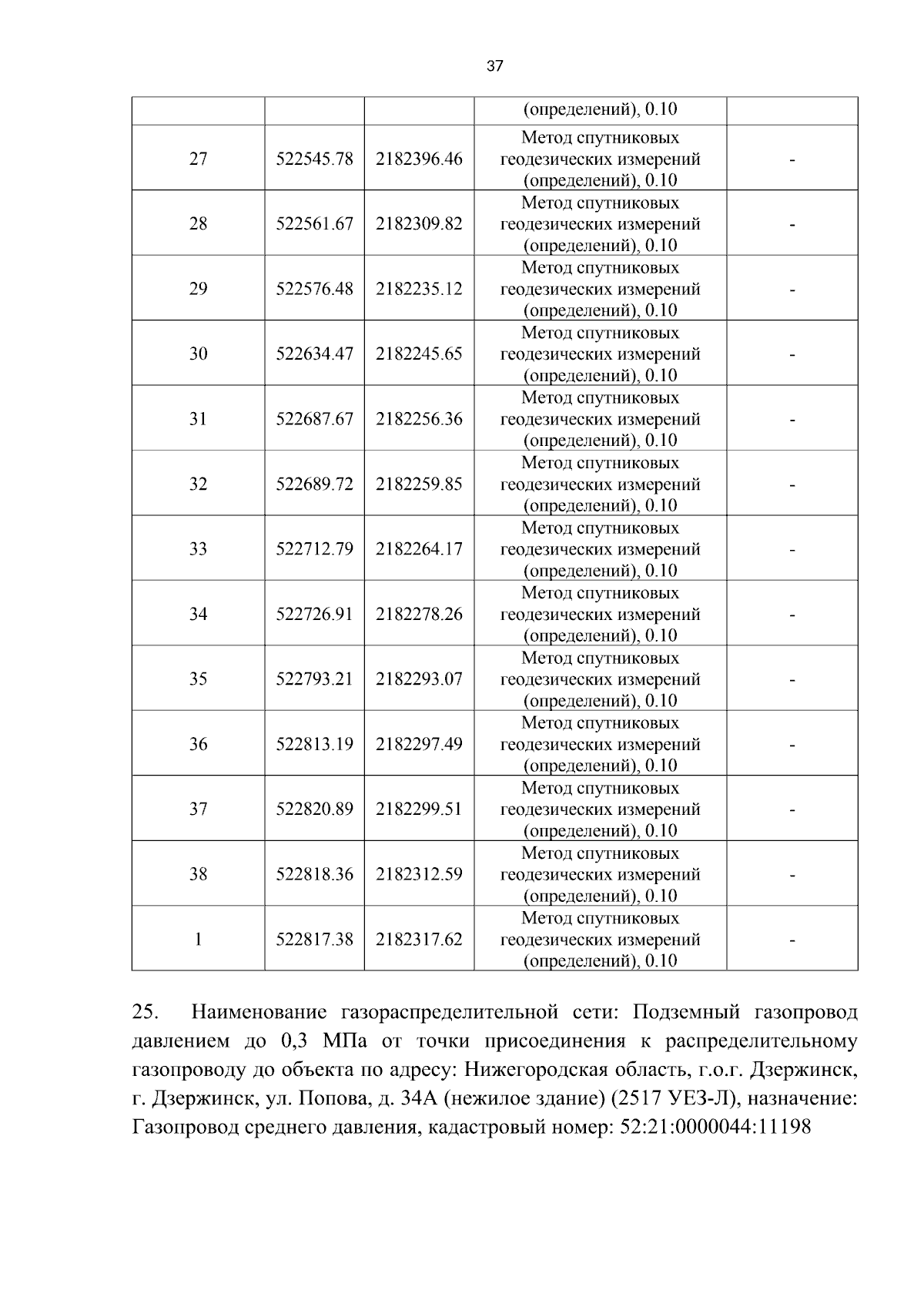 37

|  |  |  | (определений), 0.10 |  |
|---|---|---|---|---|
| 27 | 522545.78 | 2182396.46 | Метод спутниковых геодезических измерений (определений), 0.10 | - |
| 28 | 522561.67 | 2182309.82 | Метод спутниковых геодезических измерений (определений), 0.10 | - |
| 29 | 522576.48 | 2182235.12 | Метод спутниковых геодезических измерений (определений), 0.10 | - |
| 30 | 522634.47 | 2182245.65 | Метод спутниковых геодезических измерений (определений), 0.10 | - |
| 31 | 522687.67 | 2182256.36 | Метод спутниковых геодезических измерений (определений), 0.10 | - |
| 32 | 522689.72 | 2182259.85 | Метод спутниковых геодезических измерений (определений), 0.10 | - |
| 33 | 522712.79 | 2182264.17 | Метод спутниковых геодезических измерений (определений), 0.10 | - |
| 34 | 522726.91 | 2182278.26 | Метод спутниковых геодезических измерений (определений), 0.10 | - |
| 35 | 522793.21 | 2182293.07 | Метод спутниковых геодезических измерений (определений), 0.10 | - |
| 36 | 522813.19 | 2182297.49 | Метод спутниковых геодезических измерений (определений), 0.10 | - |
| 37 | 522820.89 | 2182299.51 | Метод спутниковых геодезических измерений (определений), 0.10 | - |
| 38 | 522818.36 | 2182312.59 | Метод спутниковых геодезических измерений (определений), 0.10 | - |
| 1 | 522817.38 | 2182317.62 | Метод спутниковых геодезических измерений (определений), 0.10 | - |

25. Наименование газораспределительной сети: Подземный газопровод давлением до 0,3 МПа от точки присоединения к распределительному газопроводу до объекта по адресу: Нижегородская область, г.о.г. Дзержинск, г. Дзержинск, ул. Попова, д. 34А (нежилое здание) (2517 УЕЗ-Л), назначение: Газопровод среднего давления, кадастровый номер: 52:21:0000044:11198